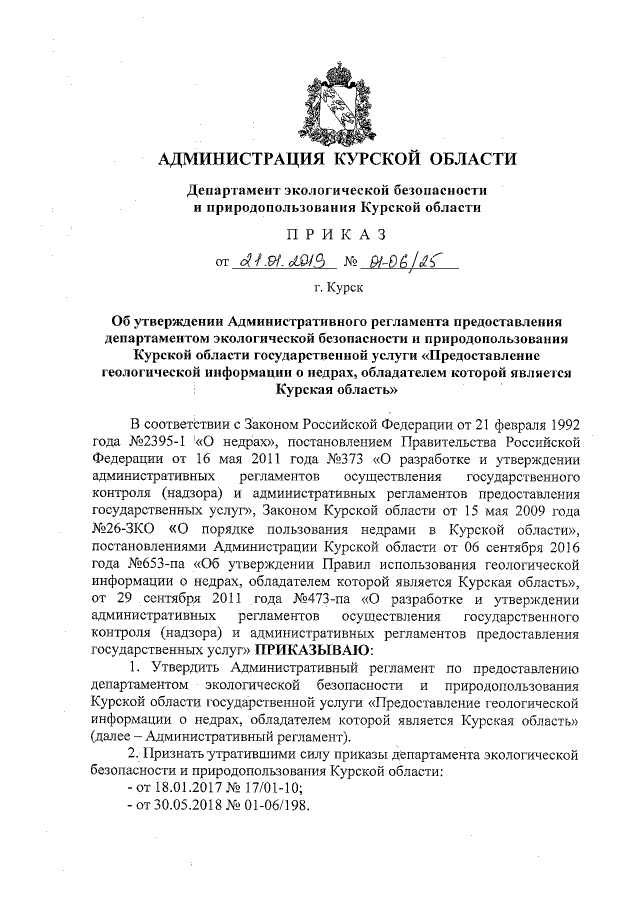 АДМИНИСТРАЦИЯ КУРСКОЙ ОБЛАСТИ

Департамент экологической безопасности и природопользования Курской области

ПРИКАЗ

от 21.01.2019 № 01-06/25

г. Курск

Об утверждении Административного регламента предоставления департаментом экологической безопасности и природопользования Курской области государственной услуги «Предоставление геологической информации о недрах, обладателем которой является Курская область»

В соответствии с Законом Российской Федерации от 21 февраля 1992 года №2395-1 «О недрах», постановлением Правительства Российской Федерации от 16 мая 2011 года №373 «О разработке и утверждении административных регламентов осуществления государственного контроля (надзора) и административных регламентов предоставления государственных услуг», Законом Курской области от 15 мая 2009 года №26-ЗКО «О порядке пользования недрами в Курской области», постановлениями Администрации Курской области от 06 сентября 2016 года №653-па «Об утверждении Правил использования геологической информации о недрах, обладателем которой является Курская область», от 29 сентября 2011 года №473-па «О разработке и утверждении административных регламентов осуществления государственного контроля (надзора) и административных регламентов предоставления государственных услуг» ПРИКАЗЫВАЮ:

1. Утвердить Административный регламент по предоставлению департаментом экологической безопасности и природопользования Курской области государственной услуги «Предоставление геологической информации о недрах, обладателем которой является Курская область» (далее – Административный регламент).

2. Признать утратившими силу приказы департамента экологической безопасности и природопользования Курской области:

- от 18.01.2017 № 17/01-10;

- от 30.05.2018 № 01-06/198.